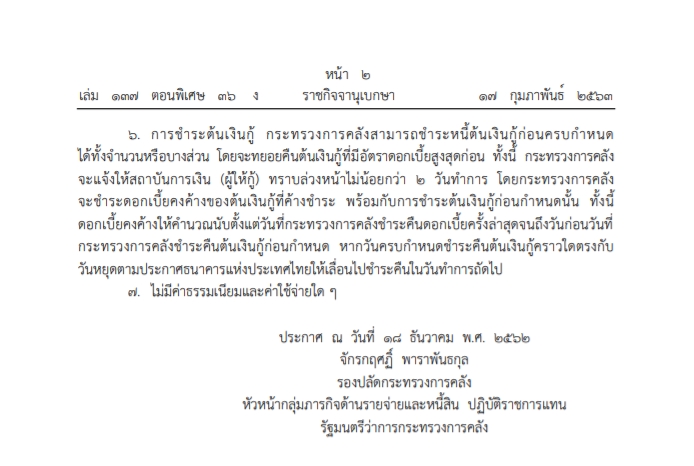 หน้า ๒
เล่ม ๑๓๗ ตอนพิเศษ ๓๖ ง ราชกิจจานุเบกษา ๑๗ กุมภาพันธ์ ๒๕๖๓

๖. การชำระต้นเงินกู้ กระทรวงการคลังสามารถชำระหนี้ต้นเงินกู้ก่อนครบกำหนดได้ทั้งจำนวนหรือบางส่วน โดยจะทยอยคืนต้นเงินกู้ที่มีอัตราดอกเบี้ยสูงสุดก่อน ทั้งนี้ กระทรวงการคลังจะแจ้งให้สถาบันการเงิน (ผู้ให้กู้) ทราบล่วงหน้าไม่น้อยกว่า ๒ วันทำการ โดยกระทรวงการคลังจะชำระดอกเบี้ยคงค้างของต้นเงินกู้ที่ค้างชำระ พร้อมกับการชำระต้นเงินกู้ก่อนกำหนดนั้น ทั้งนี้ ดอกเบี้ยคงค้างให้คำนวณนับตั้งแต่วันที่กระทรวงการคลังชำระคืนดอกเบี้ยครั้งล่าสุดจนถึงวันก่อนวันที่กระทรวงการคลังชำระคืนต้นเงินกู้ก่อนกำหนด หากวันครบกำหนดชำระคืนต้นเงินกู้คราวใดตรงกับวันหยุดตามประกาศธนาคารแห่งประเทศไทยให้เลื่อนไปชำระคืนในวันทำการถัดไป

๗. ไม่มีค่าธรรมเนียมและค่าใช้จ่ายใด ๆ

ประกาศ ณ วันที่ ๑๘ ธันวาคม พ.ศ. ๒๕๖๒
จักรกฤศฏิ์ พาราพันธกุล
รองปลัดกระทรวงการคลัง
หัวหน้ากลุ่มภารกิจด้านรายจ่ายและหนี้สิน ปฏิบัติราชการแทน
รัฐมนตรีว่าการกระทรวงการคลัง